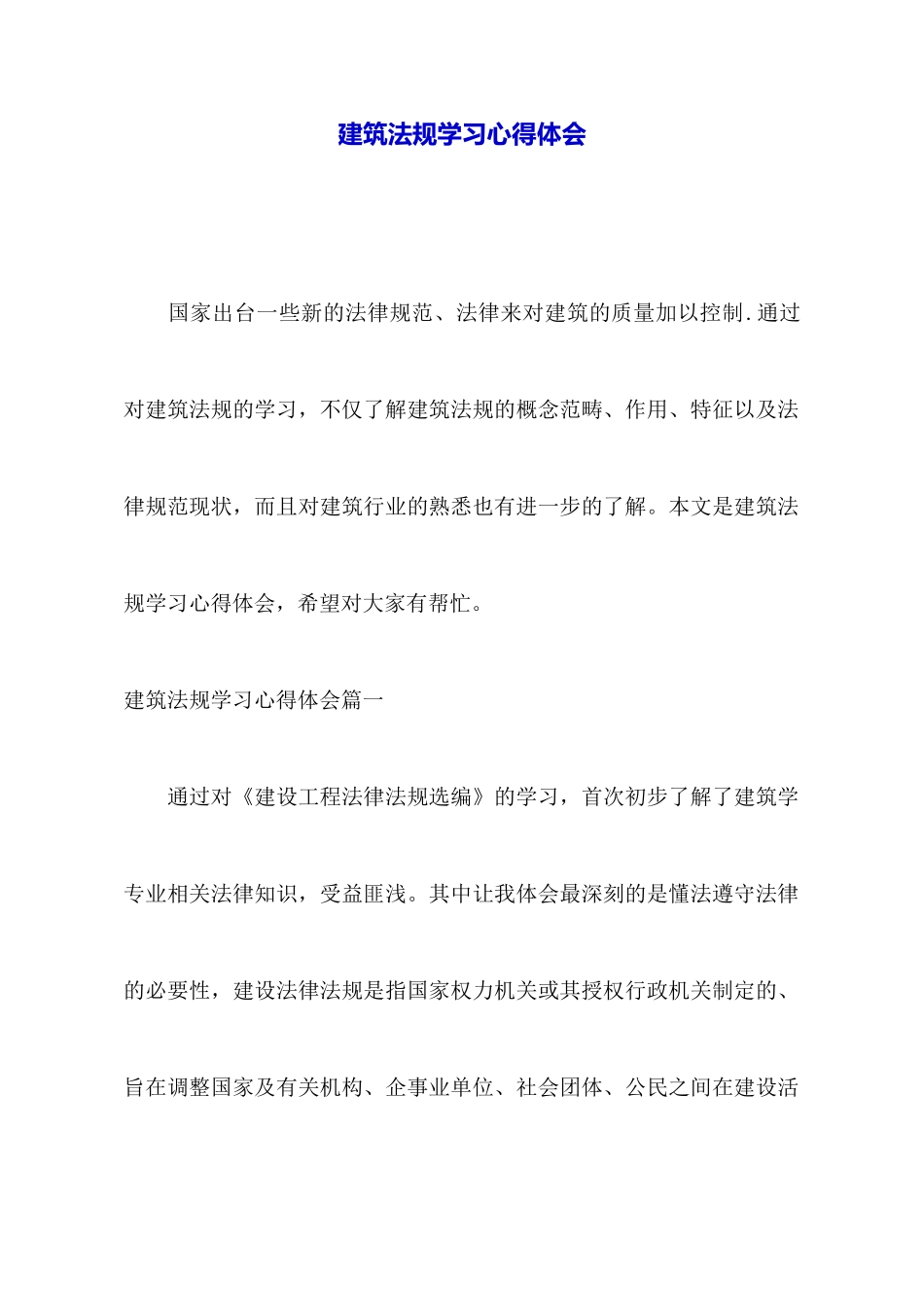 建筑法规学习心得体会

国家出台一些新的法律规范、法律来对建筑的质量加以控制.通过对建筑法规的学习，不仅了解建筑法规的概念范畴、作用、特征以及法律规范现状，而且对建筑行业的熟悉也有进一步的了解。本文是建筑法规学习心得体会，希望对大家有帮忙。

建筑法规学习心得体会篇一

通过对《建设工程法律法规选编》的学习，首次初步了解了建筑学专业相关法律知识，受益匪浅。其中让我体会最深刻的是懂法遵守法律的必要性，建设法律法规是指国家权力机关或其授权行政机关制定的、旨在调整国家及有关机构、企事业单位、社会团体、公民之间在建设活